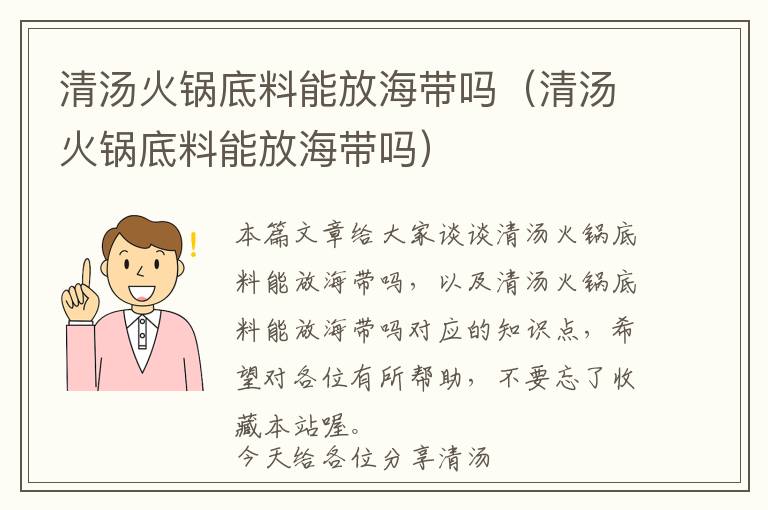 清汤火锅底料能放海带吗（清汤火锅底料能放海带吗）

本篇文章给大家谈谈清汤火锅底料能放海带吗，以及清汤火锅底料能放海带吗对应的知识点，希望对各位有所帮助，不要忘了收藏本站喔。
今天给各位分享清汤